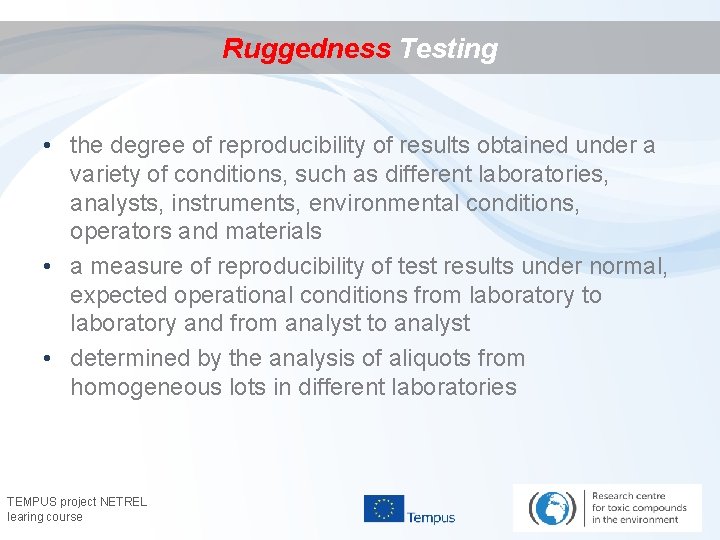 Ruggedness Testing

• the degree of reproducibility of results obtained under a variety of conditions, such as different laboratories, analysts, instruments, environmental conditions, operators and materials
• a measure of reproducibility of test results under normal, expected operational conditions from laboratory to laboratory and from analyst to analyst
• determined by the analysis of aliquots from homogeneous lots in different laboratories

TEMPUS project NETREL
learing course

Tempus

Research centre
for toxic compounds
in the environment